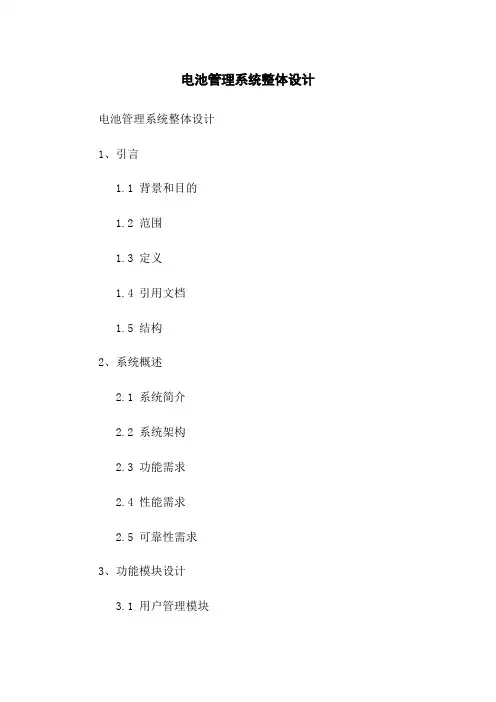 电池管理系统整体设计

电池管理系统整体设计

1、引言

1.1 背景和目的

1.2 范围

1.3 定义

1.4 引用文档

1.5 结构

2、系统概述

2.1 系统简介

2.2 系统架构

2.3 功能需求

2.4 性能需求

2.5 可靠性需求

3、功能模块设计

3.1 用户管理模块